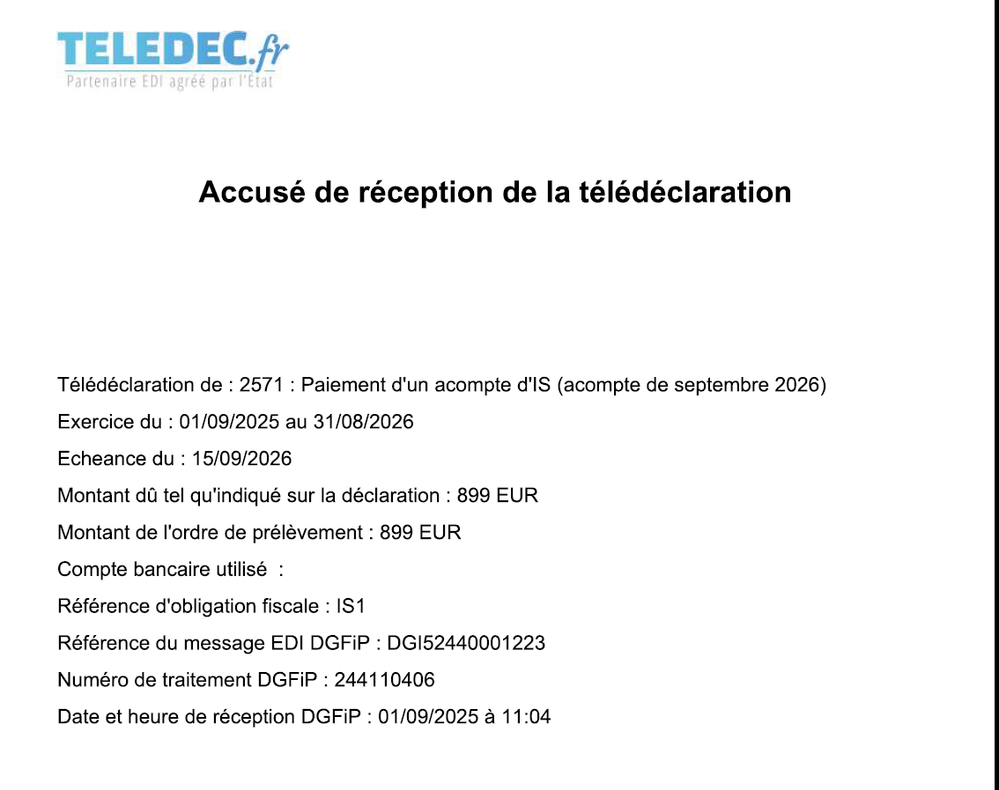 TELEDEC.fr
Partenaire EDI agréé par l'État

Accusé de réception de la télédéclaration

Télédéclaration de : 2571 : Paiement d'un acompte d'IS (acompte de septembre 2026)

Exercice du : 01/09/2025 au 31/08/2026

Echeance du : 15/09/2026

Montant dû tel qu'indiqué sur la déclaration : 899 EUR

Montant de l'ordre de prélèvement : 899 EUR

Compte bancaire utilisé :

Référence d'obligation fiscale : IS1

Référence du message EDI DGFiP : DGI52440001223

Numéro de traitement DGFiP : 244110406

Date et heure de réception DGFiP : 01/09/2025 à 11:04